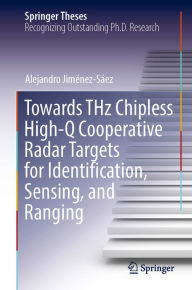 Springer Theses
Recognizing Outstanding Ph.D. Research

Alejandro Jiménez-Sáez

Towards THz Chipless High-Q Cooperative Radar Targets for Identification, Sensing, and Ranging

Springer